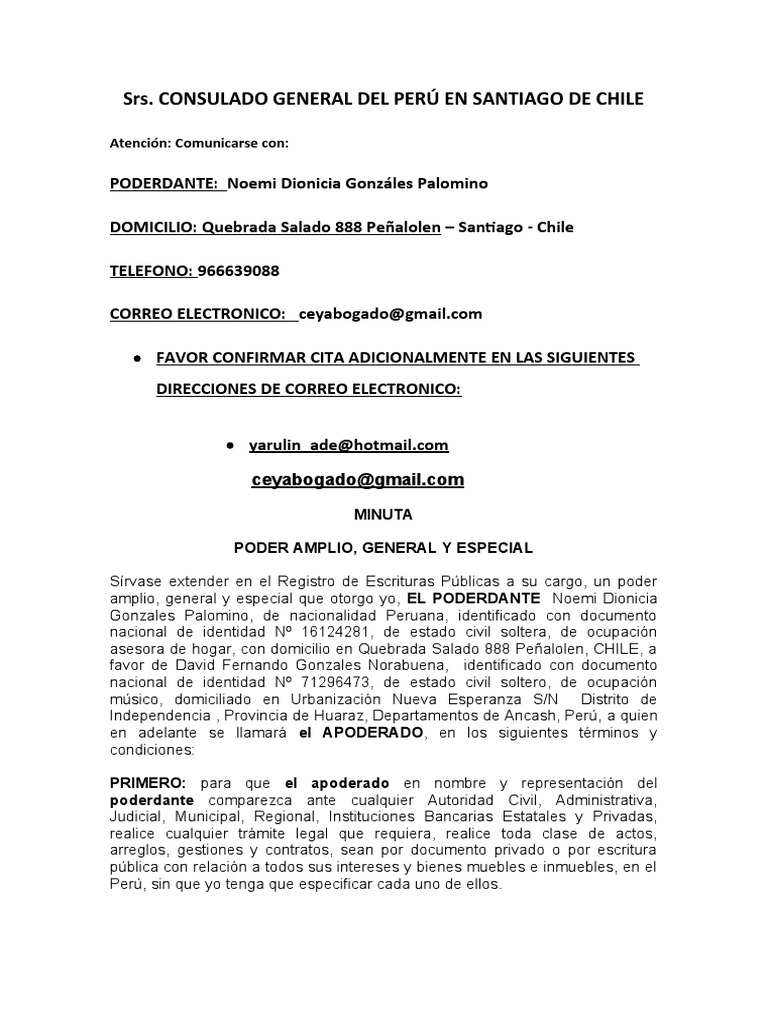 Srs. CONSULADO GENERAL DEL PERÚ EN SANTIAGO DE CHILE

Atención: Comunicarse con:

PODERDANTE: Noemi Dionicia Gonzáles Palomino

DOMICILIO: Quebrada Salado 888 Peñalolen – Santiago - Chile

TELEFONO: 966639088

CORREO ELECTRONICO: ceyabogado@gmail.com

● FAVOR CONFIRMAR CITA ADICIONALMENTE EN LAS SIGUIENTES DIRECCIONES DE CORREO ELECTRONICO:

● yarulin_ade@hotmail.com

ceyabogado@gmail.com

MINUTA

PODER AMPLIO, GENERAL Y ESPECIAL

Sírvase extender en el Registro de Escrituras Públicas a su cargo, un poder amplio, general y especial que otorgo yo, EL PODERDANTE Noemi Dionicia Gonzales Palomino, de nacionalidad Peruana, identificado con documento nacional de identidad Nº 16124281, de estado civil soltera, de ocupación asesora de hogar, con domicilio en Quebrada Salado 888 Peñalolen, CHILE, a favor de David Fernando Gonzales Norabuena, identificado con documento nacional de identidad Nº 71296473, de estado civil soltero, de ocupación músico, domiciliado en Urbanización Nueva Esperanza S/N Distrito de Independencia , Provincia de Huaraz, Departamentos de Ancash, Perú, a quien en adelante se llamará el APODERADO, en los siguientes términos y condiciones:

PRIMERO: para que el apoderado en nombre y representación del poderdante comparezca ante cualquier Autoridad Civil, Administrativa, Judicial, Municipal, Regional, Instituciones Bancarias Estatales y Privadas, realice cualquier trámite legal que requiera, realice toda clase de actos, arreglos, gestiones y contratos, sean por documento privado o por escritura pública con relación a todos sus intereses y bienes muebles e inmuebles, en el Perú, sin que yo tenga que especificar cada uno de ellos.